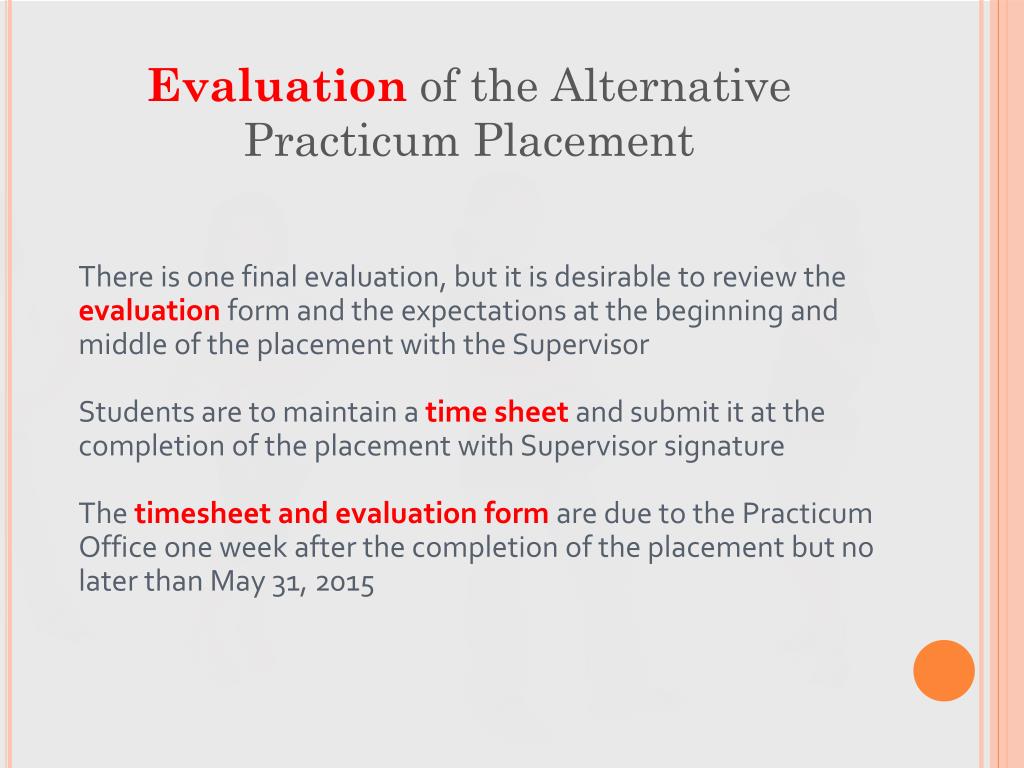 Evaluation of the Alternative Practicum Placement

There is one final evaluation, but it is desirable to review the evaluation form and the expectations at the beginning and middle of the placement with the Supervisor

Students are to maintain a time sheet and submit it at the completion of the placement with Supervisor signature

The timesheet and evaluation form are due to the Practicum Office one week after the completion of the placement but no later than May 31, 2015